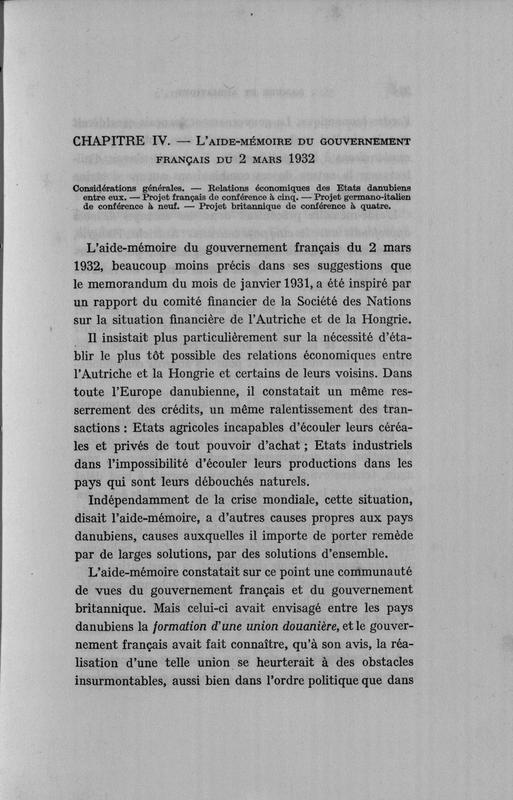 CHAPITRE IV. — L'AIDE-MÉMOIRE DU GOUVERNEMENT FRANÇAIS DU 2 MARS 1932

Considérations générales. — Relations économiques des Etats danubiens entre eux. — Projet français de conférence à cinq. — Projet germano-italien de conférence à neuf. — Projet britannique de conférence à quatre.

L'aide-mémoire du gouvernement français du 2 mars 1932, beaucoup moins précis dans ses suggestions que le memorandum du mois de janvier 1931, a été inspiré par un rapport du comité financier de la Société des Nations sur la situation financière de l'Autriche et de la Hongrie.

Il insistait plus particulièrement sur la nécessité d'établir le plus tôt possible des relations économiques entre l'Autriche et la Hongrie et certains de leurs voisins. Dans toute l'Europe danubienne, il constatait un même resserrement des crédits, un même ralentissement des transactions : Etats agricoles incapables d'écouler leurs céréales et privés de tout pouvoir d'achat ; Etats industriels dans l'impossibilité d'écouler leurs productions dans les pays qui sont leurs débouchés naturels.

Indépendamment de la crise mondiale, cette situation, disait l'aide-mémoire, a d'autres causes propres aux pays danubiens, causes auxquelles il importe de porter remède par de larges solutions, par des solutions d'ensemble.

L'aide-mémoire constatait sur ce point une communauté de vues du gouvernement français et du gouvernement britannique. Mais celui-ci avait envisagé entre les pays danubiens la formation d'une union douanière, et le gouvernement français avait fait connaître, qu'à son avis, la réalisation d'une telle union se heurterait à des obstacles insurmontables, aussi bien dans l'ordre politique que dans